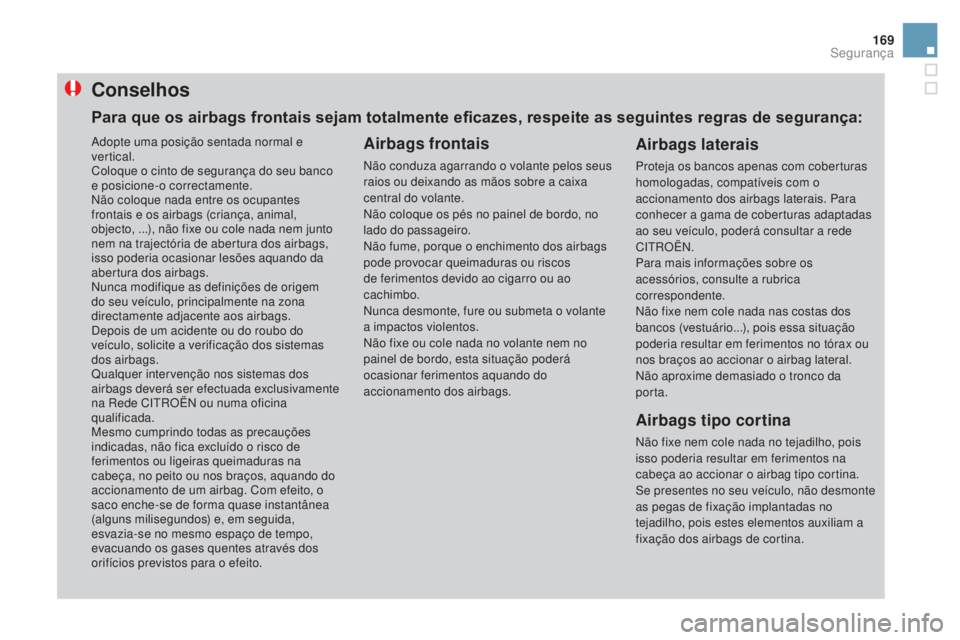 169
Segurança

Conselhos

Para que os airbags frontais sejam totalmente eficazes, respeite as seguintes regras de segurança:

Adopte uma posição sentada normal e vertical.
Coloque o cinto de segurança do seu banco e posicione-o correctamente.
Não coloque nada entre os ocupantes frontais e os airbags (criança, animal, objecto, ...), não fixe ou cole nada nem junto nem na trajectória de abertura dos airbags, isso poderia ocasionar lesões aquando da abertura dos airbags.
Nunca modifique as definições de origem do seu veículo, principalmente na zona directamente adjacente aos airbags.
Depois de um acidente ou do roubo do veículo, solicite a verificação dos sistemas dos airbags.
Qualquer intervenção nos sistemas dos airbags deverá ser efectuada exclusivamente na Rede CITROËN ou numa oficina qualificada.
Mesmo cumprindo todas as precauções indicadas, não fica excluído o risco de ferimentos ou ligeiras queimaduras na cabeça, no peito ou nos braços, aquando do accionamento de um airbag. Com efeito, o saco enche-se de forma quase instantânea (alguns milisegundos) e, em seguida, esvazia-se no mesmo espaço de tempo, evacuando os gases quentes através dos orifícios previstos para o efeito.

Airbags frontais

Não conduza agarrando o volante pelos seus raios ou deixando as mãos sobre a caixa central do volante.
Não coloque os pés no painel de bordo, no lado do passageiro.
Não fume, porque o enchimento dos airbags pode provocar queimaduras ou riscos de ferimentos devido ao cigarro ou ao cachimbo.
Nunca desmonte, fure ou submeta o volante a impactos violentos.
Não fixe ou cole nada no volante nem no painel de bordo, esta situação poderá ocasionar ferimentos aquando do accionamento dos airbags.

Airbags laterais

Proteja os bancos apenas com coberturas homologadas, compatíveis com o accionamento dos airbags laterais. Para conhecer a gama de coberturas adaptadas ao seu veículo, poderá consultar a rede CITROËN.
Para mais informações sobre os acessórios, consulte a rubrica correspondente.
Não fixe nem cole nada nas costas dos bancos (vestuário...), pois essa situação poderia resultar em ferimentos no tórax ou nos braços ao accionar o airbag lateral.
Não aproxime demasiado o tronco da porta.

Airbags tipo cortina

Não fixe nem cole nada no tejadilho, pois isso poderia resultar em ferimentos na cabeça ao accionar o airbag tipo cortina.
Se presentes no seu veículo, não desmonte as pegas de fixação implantadas no tejadilho, pois estes elementos auxiliam a fixação dos airbags de cortina.

carmanualsonline.info